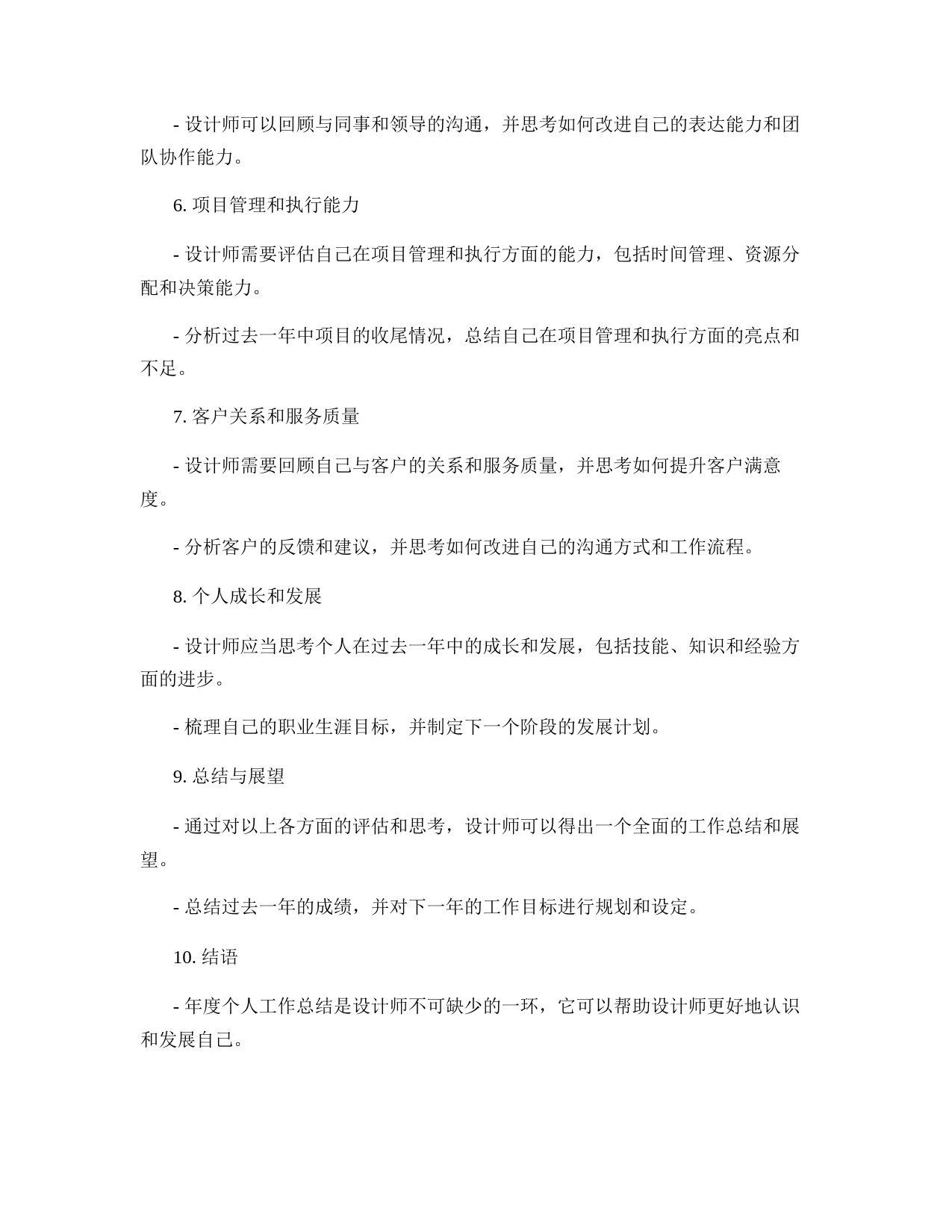 - 设计师可以回顾与同事和领导的沟通，并思考如何改进自己的表达能力和团队协作能力。

6. 项目管理和执行能力

- 设计师需要评估自己在项目管理和执行方面的能力，包括时间管理、资源分配和决策能力。

- 分析过去一年中项目的收尾情况，总结自己在项目管理和执行方面的亮点和不足。

7. 客户关系和服务质量

- 设计师需要回顾自己与客户的关系和服务质量，并思考如何提升客户满意度。

- 分析客户的反馈和建议，并思考如何改进自己的沟通方式和工作流程。

8. 个人成长和发展

- 设计师应当思考个人在过去一年中的成长和发展，包括技能、知识和经验方面的进步。

- 梳理自己的职业生涯目标，并制定下一个阶段的发展计划。

9. 总结与展望

- 通过对以上各方面的评估和思考，设计师可以得出一个全面的工作总结和展望。

- 总结过去一年的成绩，并对下一年的工作目标进行规划和设定。

10. 结语

- 年度个人工作总结是设计师不可缺少的一环，它可以帮助设计师更好地认识和发展自己。